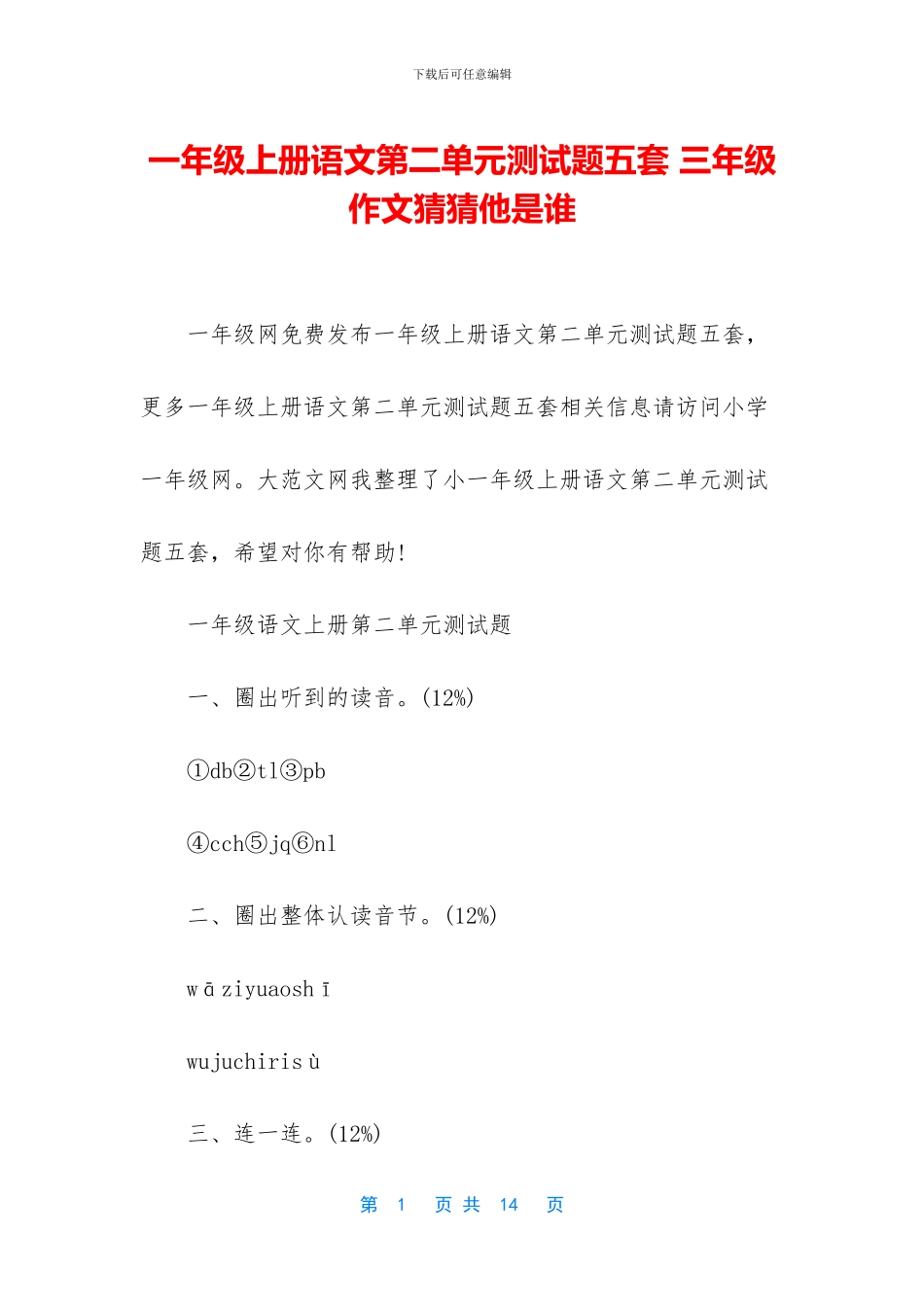 下载后可任意编辑

一年级上册语文第二单元测试题五套 三年级作文猜猜他是谁

一年级网免费发布一年级上册语文第二单元测试题五套，更多一年级上册语文第二单元测试题五套相关信息请访问小学一年级网。大范文网我整理了小一年级上册语文第二单元测试题五套，希望对你有帮助!

一年级语文上册第二单元测试题

一、圈出听到的读音。(12%)

①db②tl③pb

④cch⑤jq⑥nl

二、圈出整体认读音节。(12%)

wāziyuaoshī

wujuchirisù

三、连一连。(12%)

第 1 页 共 14 页